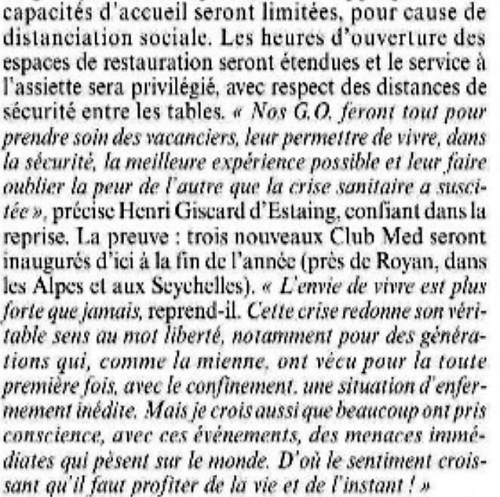 capacités d'accueil seront limitées, pour cause de distanciation sociale. Les heures d'ouverture des espaces de restauration seront étendues et le service à l'assiette sera privilégié, avec respect des distances de sécurité entre les tables. « Nos G.O. feront tout pour prendre soin des vacanciers, leur permettre de vivre, dans la sécurité, la meilleure expérience possible et leur faire oublier la peur de l'autre que la crise sanitaire a suscitée », précise Henri Giscard d'Estaing, confiant dans la reprise. La preuve : trois nouveaux Club Med seront inaugurés d'ici à la fin de l'année (près de Royan, dans les Alpes et aux Seychelles). « L'envie de vivre est plus forte que jamais, reprend-il. Cette crise redonne son véritable sens au mot liberté, notamment pour des générations qui, comme la mienne, ont vécu pour la toute première fois, avec le confinement, une situation d'enfermement inédite. Mais je crois aussi que beaucoup ont pris conscience, avec ces événements, des menaces immédiates qui pèsent sur le monde. D'où le sentiment croissant qu'il faut profiter de la vie et de l'instant ! »